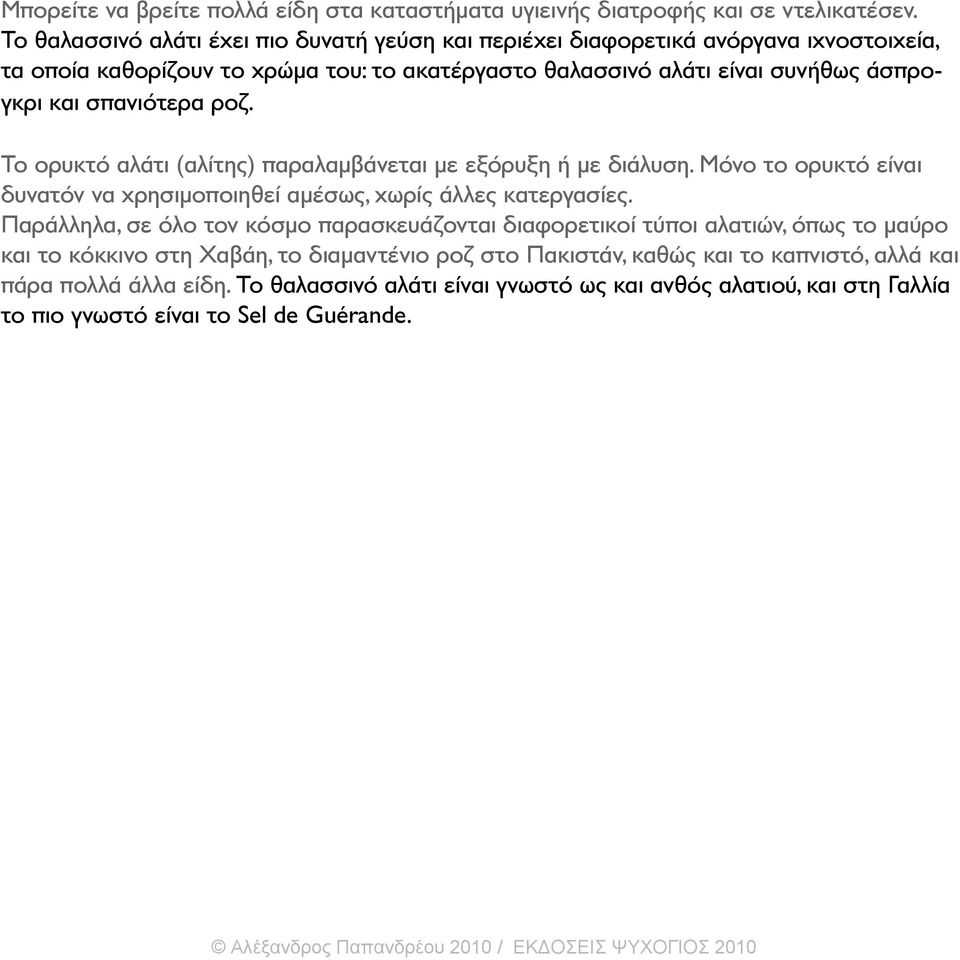 Μπορείτε να βρείτε πολλά είδη στα καταστήματα υγιεινής διατροφής και σε ντελικατέσεν. Το θαλασσινό αλάτι έχει πιο δυνατή γεύση και περιέχει διαφορετικά ανόργανα ιχνοστοιχεία, τα οποία καθορίζουν το χρώμα του: το ακατέργαστο θαλασσινό αλάτι είναι συνήθως άσπρογκρι και σπανιότερα ροζ.

Το ορυκτό αλάτι (αλίτης) παραλαμβάνεται με εξόρυξη ή με διάλυση. Μόνο το ορυκτό είναι δυνατόν να χρησιμοποιηθεί αμέσως, χωρίς άλλες κατεργασίες.
Παράλληλα, σε όλο τον κόσμο παρασκευάζονται διαφορετικοί τύποι αλατιών, όπως το μαύρο και το κόκκινο στη Χαβάη, το διαμαντένιο ροζ στο Πακιστάν, καθώς και το καπνιστό, αλλά και πάρα πολλά άλλα είδη. Το θαλασσινό αλάτι είναι γνωστό ως και ανθός αλατιού, και στη Γαλλία το πιο γνωστό είναι το Sel de Guérande.

© Αλέξανδρος Παπανδρέου 2010 / ΕΚΔΟΣΕΙΣ ΨΥΧΟΓΙΟΣ 2010